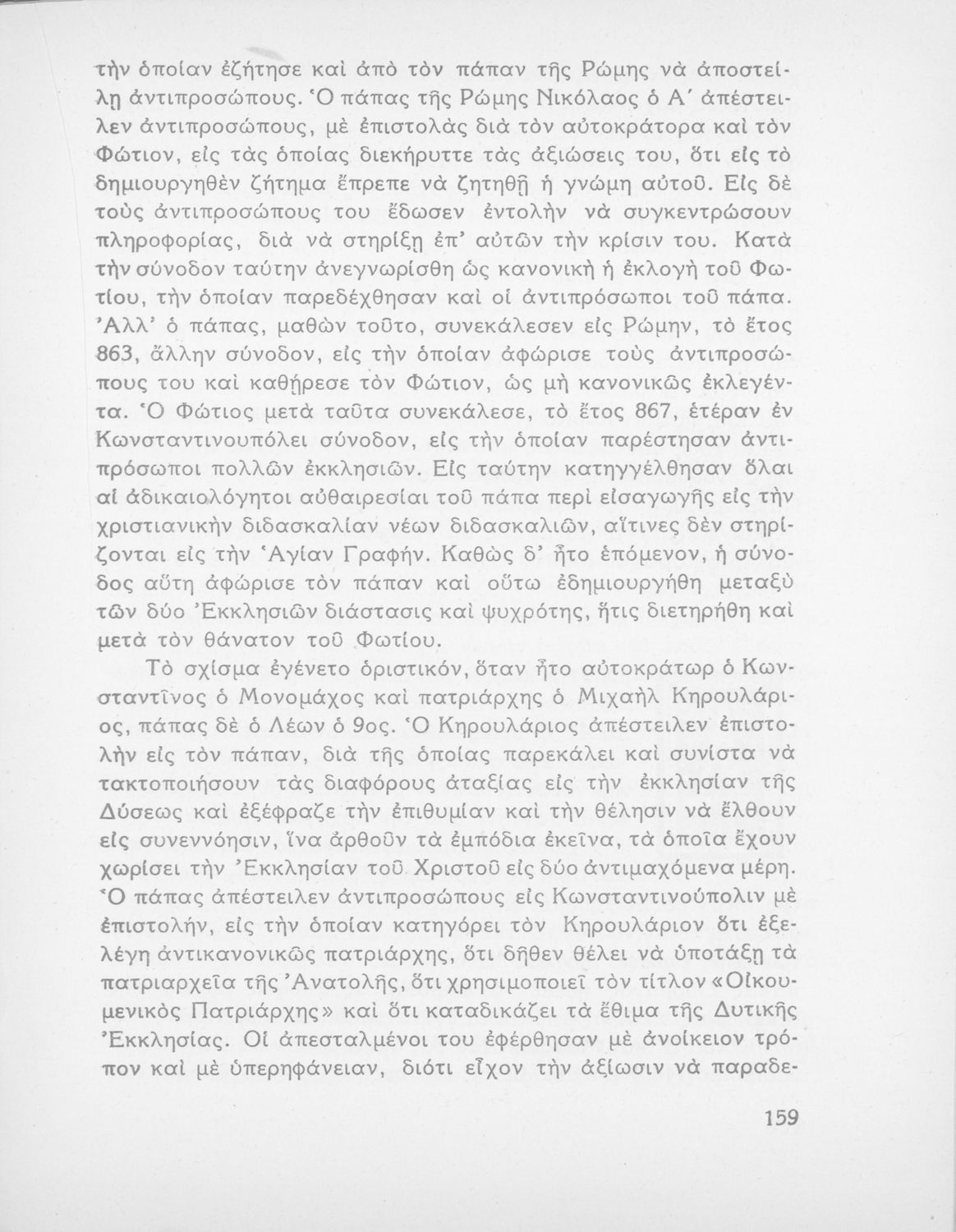 τὴν ὁποίαν ἐζήτησε καὶ ἀπὸ τὸν πάπαν τῆς Ρώμης νὰ ἀποστείλῃ ἀντιπροσώπους. Ὁ πάπας τῆς Ρώμης Νικόλαος ὁ Α΄ ἀπέστειλεν ἀντιπροσώπους, μὲ ἐπιστολὰς διὰ τὸν αὐτοκράτορα καὶ τὸν Φώτιον, εἰς τὰς ὁποίας διεκήρυττε τὰς ἀξιώσεις του, ὅτι εἰς τὸ δημιουργηθὲν ζήτημα ἔπρεπε νὰ ζητηθῇ ἡ γνώμη αὐτοῦ. Εἰς δὲ τοὺς ἀντιπροσώπους του ἔδωσεν ἐντολὴν νὰ συγκεντρώσουν πληροφορίας, διὰ νὰ στηρίξῃ ἐπ' αὐτῶν τὴν κρίσιν του. Κατὰ τὴν σύνοδον ταύτην ἀνεγνωρίσθη ὡς κανονικὴ ἡ ἐκλογὴ τοῦ Φωτίου, τὴν ὁποίαν παρεδέχθησαν καὶ οἱ ἀντιπρόσωποι τοῦ πάπα. Ἀλλ' ὁ πάπας, μαθὼν τοῦτο, συνεκάλεσεν εἰς Ρώμην, τὸ ἔτος 863, ἄλλην σύνοδον, εἰς τὴν ὁποίαν ἀφώρισε τοὺς ἀντιπροσώπους του καὶ καθῄρεσε τὸν Φώτιον, ὡς μὴ κανονικῶς ἐκλεγέντα. Ὁ Φώτιος μετὰ ταῦτα συνεκάλεσε, τὸ ἔτος 867, ἑτέραν ἐν Κωνσταντινουπόλει σύνοδον, εἰς τὴν ὁποίαν παρέστησαν ἀντιπρόσωποι πολλῶν ἐκκλησιῶν. Εἰς ταύτην κατηγγέλθησαν ὅλαι αἱ ἀδικαιολόγητοι αὐθαιρεσίαι τοῦ πάπα περὶ εἰσαγωγῆς εἰς τὴν χριστιανικὴν διδασκαλίαν νέων διδασκαλιῶν, αἵτινες δὲν στηρίζονται εἰς τὴν Ἁγίαν Γραφήν. Καθὼς δ' ἦτο ἑπόμενον, ἡ σύνοδος αὕτη ἀφώρισε τὸν πάπαν καὶ οὕτω ἐδημιουργήθη μεταξὺ τῶν δύο Ἐκκλησιῶν διάστασις καὶ ψυχρότης, ἥτις διετηρήθη καὶ μετὰ τὸν θάνατον τοῦ Φωτίου.

Τὸ σχίσμα ἐγένετο ὁριστικόν, ὅταν ἦτο αὐτοκράτωρ ὁ Κωνσταντῖνος ὁ Μονομάχος καὶ πατριάρχης ὁ Μιχαὴλ Κηρουλάριος, πάπας δὲ ὁ Λέων ὁ 9ος. Ὁ Κηρουλάριος ἀπέστειλεν ἐπιστολὴν εἰς τὸν πάπαν, διὰ τῆς ὁποίας παρεκάλει καὶ συνίστα νὰ τακτοποιήσουν τὰς διαφόρους ἀταξίας εἰς τὴν ἐκκλησίαν τῆς Δύσεως καὶ ἐξέφραζε τὴν ἐπιθυμίαν καὶ τὴν θέλησιν νὰ ἔλθουν εἰς συνεννόησιν, ἵνα ἀρθοῦν τὰ ἐμπόδια ἐκεῖνα, τὰ ὁποῖα ἔχουν χωρίσει τὴν Ἐκκλησίαν τοῦ Χριστοῦ εἰς δύο ἀντιμαχόμενα μέρη. Ὁ πάπας ἀπέστειλεν ἀντιπροσώπους εἰς Κωνσταντινούπολιν μὲ ἐπιστολήν, εἰς τὴν ὁποίαν κατηγόρει τὸν Κηρουλάριον ὅτι ἐξελέγη ἀντικανονικῶς πατριάρχης, ὅτι δῆθεν θέλει νὰ ὑποτάξῃ τὰ πατριαρχεῖα τῆς Ἀνατολῆς, ὅτι χρησιμοποιεῖ τὸν τίτλον «Οἰκουμενικὸς Πατριάρχης» καὶ ὅτι καταδικάζει τὰ ἔθιμα τῆς Δυτικῆς Ἐκκλησίας. Οἱ ἀπεσταλμένοι του ἐφέρθησαν μὲ ἀνοίκειον τρόπον καὶ μὲ ὑπερηφάνειαν, διότι εἶχον τὴν ἀξίωσιν νὰ παραδε-

159